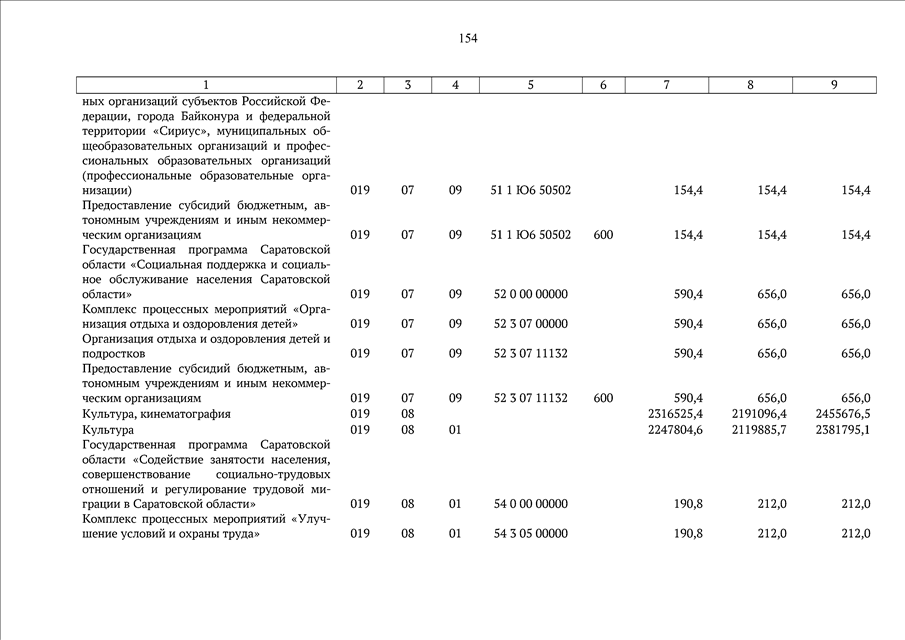 154

| 1 | 2 | 3 | 4 | 5 | 6 | 7 | 8 | 9 |
|---|---|---|---|---|---|---|---|---|
| ных организаций субъектов Российской Федерации, города Байконура и федеральной территории «Сириус», муниципальных общеобразовательных организаций и профессиональных образовательных организаций (профессиональные образовательные организации) | 019 | 07 | 09 | 51 1 Ю6 50502 | | 154,4 | 154,4 | 154,4 |
| Предоставление субсидий бюджетным, автономным учреждениям и иным некоммерческим организациям | 019 | 07 | 09 | 51 1 Ю6 50502 | 600 | 154,4 | 154,4 | 154,4 |
| Государственная программа Саратовской области «Социальная поддержка и социальное обслуживание населения Саратовской области» | 019 | 07 | 09 | 52 0 00 00000 | | 590,4 | 656,0 | 656,0 |
| Комплекс процессных мероприятий «Организация отдыха и оздоровления детей» | 019 | 07 | 09 | 52 3 07 00000 | | 590,4 | 656,0 | 656,0 |
| Организация отдыха и оздоровления детей и подростков | 019 | 07 | 09 | 52 3 07 11132 | | 590,4 | 656,0 | 656,0 |
| Предоставление субсидий бюджетным, автономным учреждениям и иным некоммерческим организациям | 019 | 07 | 09 | 52 3 07 11132 | 600 | 590,4 | 656,0 | 656,0 |
| Культура, кинематография | 019 | 08 | | | | 2316525,4 | 2191096,4 | 2455676,5 |
| Культура | 019 | 08 | 01 | | | 2247804,6 | 2119885,7 | 2381795,1 |
| Государственная программа Саратовской области «Содействие занятости населения, совершенствование социально-трудовых отношений и регулирование трудовой миграции в Саратовской области» | 019 | 08 | 01 | 54 0 00 00000 | | 190,8 | 212,0 | 212,0 |
| Комплекс процессных мероприятий «Улучшение условий и охраны труда» | 019 | 08 | 01 | 54 3 05 00000 | | 190,8 | 212,0 | 212,0 |